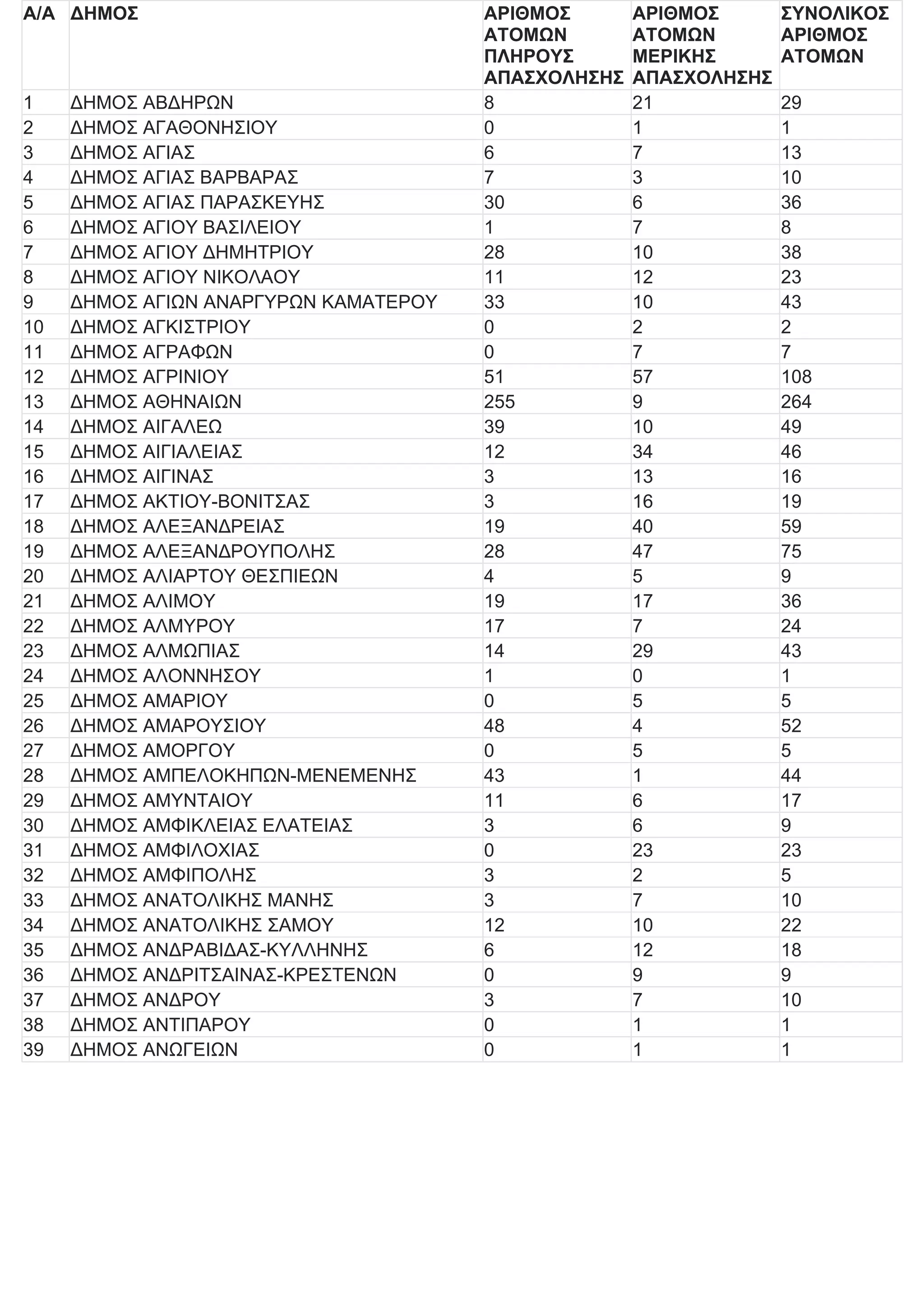 | Α/Α | ΔΗΜΟΣ | ΑΡΙΘΜΟΣ ΑΤΟΜΩΝ ΠΛΗΡΟΥΣ ΑΠΑΣΧΟΛΗΣΗΣ | ΑΡΙΘΜΟΣ ΑΤΟΜΩΝ ΜΕΡΙΚΗΣ ΑΠΑΣΧΟΛΗΣΗΣ | ΣΥΝΟΛΙΚΟΣ ΑΡΙΘΜΟΣ ΑΤΟΜΩΝ |
|---|---|---|---|---|
| 1 | ΔΗΜΟΣ ΑΒΔΗΡΩΝ | 8 | 21 | 29 |
| 2 | ΔΗΜΟΣ ΑΓΑΘΟΝΗΣΙΟΥ | 0 | 1 | 1 |
| 3 | ΔΗΜΟΣ ΑΓΙΑΣ | 6 | 7 | 13 |
| 4 | ΔΗΜΟΣ ΑΓΙΑΣ ΒΑΡΒΑΡΑΣ | 7 | 3 | 10 |
| 5 | ΔΗΜΟΣ ΑΓΙΑΣ ΠΑΡΑΣΚΕΥΗΣ | 30 | 6 | 36 |
| 6 | ΔΗΜΟΣ ΑΓΙΟΥ ΒΑΣΙΛΕΙΟΥ | 1 | 7 | 8 |
| 7 | ΔΗΜΟΣ ΑΓΙΟΥ ΔΗΜΗΤΡΙΟΥ | 28 | 10 | 38 |
| 8 | ΔΗΜΟΣ ΑΓΙΟΥ ΝΙΚΟΛΑΟΥ | 11 | 12 | 23 |
| 9 | ΔΗΜΟΣ ΑΓΙΩΝ ΑΝΑΡΓΥΡΩΝ ΚΑΜΑΤΕΡΟΥ | 33 | 10 | 43 |
| 10 | ΔΗΜΟΣ ΑΓΚΙΣΤΡΙΟΥ | 0 | 2 | 2 |
| 11 | ΔΗΜΟΣ ΑΓΡΑΦΩΝ | 0 | 7 | 7 |
| 12 | ΔΗΜΟΣ ΑΓΡΙΝΙΟΥ | 51 | 57 | 108 |
| 13 | ΔΗΜΟΣ ΑΘΗΝΑΙΩΝ | 255 | 9 | 264 |
| 14 | ΔΗΜΟΣ ΑΙΓΑΛΕΩ | 39 | 10 | 49 |
| 15 | ΔΗΜΟΣ ΑΙΓΙΑΛΕΙΑΣ | 12 | 34 | 46 |
| 16 | ΔΗΜΟΣ ΑΙΓΙΝΑΣ | 3 | 13 | 16 |
| 17 | ΔΗΜΟΣ ΑΚΤΙΟΥ-ΒΟΝΙΤΣΑΣ | 3 | 16 | 19 |
| 18 | ΔΗΜΟΣ ΑΛΕΞΑΝΔΡΕΙΑΣ | 19 | 40 | 59 |
| 19 | ΔΗΜΟΣ ΑΛΕΞΑΝΔΡΟΥΠΟΛΗΣ | 28 | 47 | 75 |
| 20 | ΔΗΜΟΣ ΑΛΙΑΡΤΟΥ ΘΕΣΠΙΕΩΝ | 4 | 5 | 9 |
| 21 | ΔΗΜΟΣ ΑΛΙΜΟΥ | 19 | 17 | 36 |
| 22 | ΔΗΜΟΣ ΑΛΜΥΡΟΥ | 17 | 7 | 24 |
| 23 | ΔΗΜΟΣ ΑΛΜΩΠΙΑΣ | 14 | 29 | 43 |
| 24 | ΔΗΜΟΣ ΑΛΟΝΝΗΣΟΥ | 1 | 0 | 1 |
| 25 | ΔΗΜΟΣ ΑΜΑΡΙΟΥ | 0 | 5 | 5 |
| 26 | ΔΗΜΟΣ ΑΜΑΡΟΥΣΙΟΥ | 48 | 4 | 52 |
| 27 | ΔΗΜΟΣ ΑΜΟΡΓΟΥ | 0 | 5 | 5 |
| 28 | ΔΗΜΟΣ ΑΜΠΕΛΟΚΗΠΩΝ-ΜΕΝΕΜΕΝΗΣ | 43 | 1 | 44 |
| 29 | ΔΗΜΟΣ ΑΜΥΝΤΑΙΟΥ | 11 | 6 | 17 |
| 30 | ΔΗΜΟΣ ΑΜΦΙΚΛΕΙΑΣ ΕΛΑΤΕΙΑΣ | 3 | 6 | 9 |
| 31 | ΔΗΜΟΣ ΑΜΦΙΛΟΧΙΑΣ | 0 | 23 | 23 |
| 32 | ΔΗΜΟΣ ΑΜΦΙΠΟΛΗΣ | 3 | 2 | 5 |
| 33 | ΔΗΜΟΣ ΑΝΑΤΟΛΙΚΗΣ ΜΑΝΗΣ | 3 | 7 | 10 |
| 34 | ΔΗΜΟΣ ΑΝΑΤΟΛΙΚΗΣ ΣΑΜΟΥ | 12 | 10 | 22 |
| 35 | ΔΗΜΟΣ ΑΝΔΡΑΒΙΔΑΣ-ΚΥΛΛΗΝΗΣ | 6 | 12 | 18 |
| 36 | ΔΗΜΟΣ ΑΝΔΡΙΤΣΑΙΝΑΣ-ΚΡΕΣΤΕΝΩΝ | 0 | 9 | 9 |
| 37 | ΔΗΜΟΣ ΑΝΔΡΟΥ | 3 | 7 | 10 |
| 38 | ΔΗΜΟΣ ΑΝΤΙΠΑΡΟΥ | 0 | 1 | 1 |
| 39 | ΔΗΜΟΣ ΑΝΩΓΕΙΩΝ | 0 | 1 | 1 |